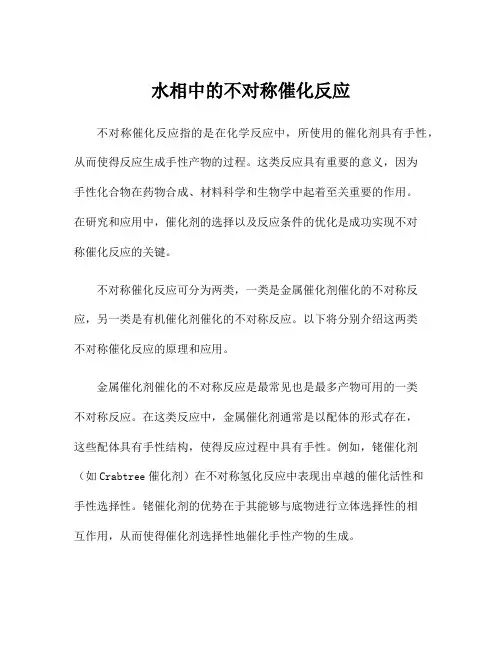 水相中的不对称催化反应

不对称催化反应指的是在化学反应中，所使用的催化剂具有手性，从而使得反应生成手性产物的过程。这类反应具有重要的意义，因为手性化合物在药物合成、材料科学和生物学中起着至关重要的作用。在研究和应用中，催化剂的选择以及反应条件的优化是成功实现不对称催化反应的关键。

不对称催化反应可分为两类，一类是金属催化剂催化的不对称反应，另一类是有机催化剂催化的不对称反应。以下将分别介绍这两类不对称催化反应的原理和应用。

金属催化剂催化的不对称反应是最常见也是最多产物可用的一类不对称反应。在这类反应中，金属催化剂通常是以配体的形式存在，这些配体具有手性结构，使得反应过程中具有手性。例如，铑催化剂（如 Crabtree 催化剂）在不对称氢化反应中表现出卓越的催化活性和手性选择性。铑催化剂的优势在于其能够与底物进行立体选择性的相互作用，从而使得催化剂选择性地催化手性产物的生成。